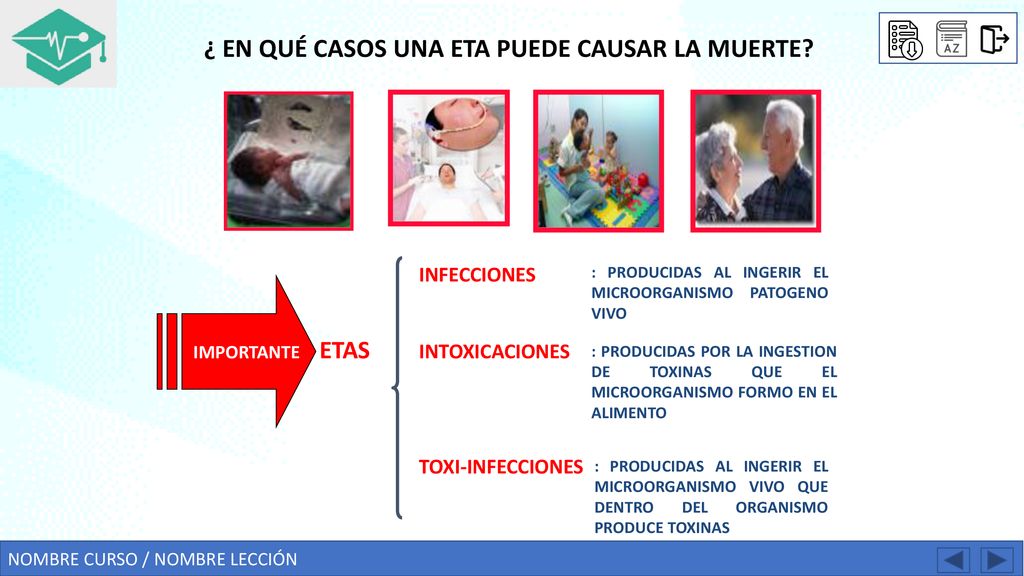 ¿ EN QUÉ CASOS UNA ETA PUEDE CAUSAR LA MUERTE?

AZ

IMPORTANTE

ETAS

INFECCIONES

: PRODUCIDAS AL INGERIR EL MICROORGANISMO PATOGENO VIVO

INTOXICACIONES

: PRODUCIDAS POR LA INGESTION DE TOXINAS QUE EL MICROORGANISMO FORMO EN EL ALIMENTO

TOXI-INFECCIONES

: PRODUCIDAS AL INGERIR EL MICROORGANISMO VIVO QUE DENTRO DEL ORGANISMO PRODUCE TOXINAS

NOMBRE CURSO / NOMBRE LECCIÓN